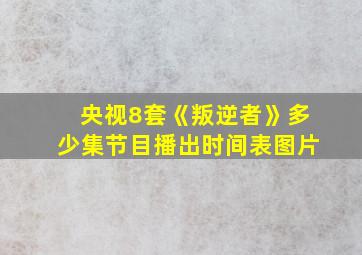 央视8套《叛逆者》多少集节目播出时间表图片